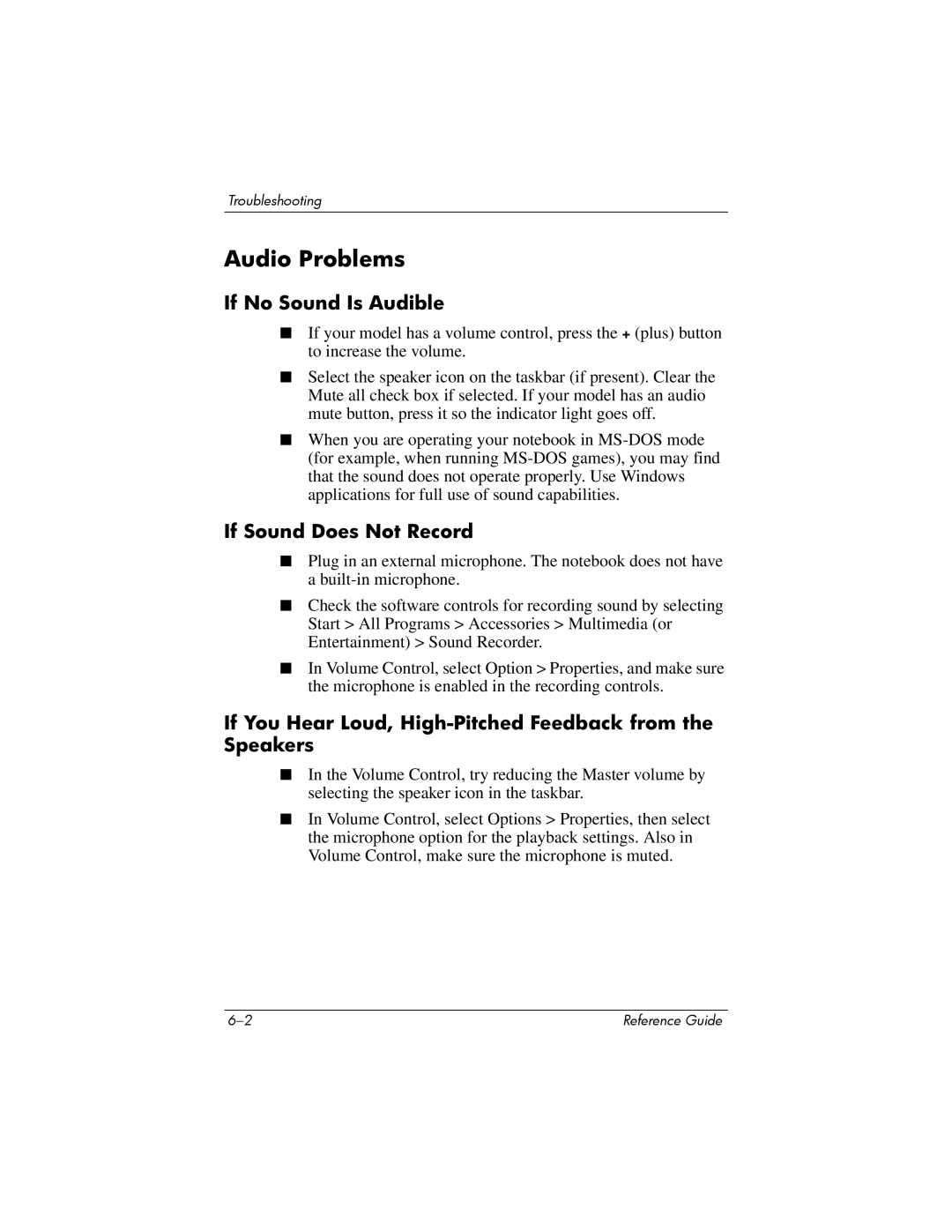 Troubleshooting

Audio Problems

If No Sound Is Audible

■ If your model has a volume control, press the + (plus) button to increase the volume.

■ Select the speaker icon on the taskbar (if present). Clear the Mute all check box if selected. If your model has an audio mute button, press it so the indicator light goes off.

■ When you are operating your notebook in MS-DOS mode (for example, when running MS-DOS games), you may find that the sound does not operate properly. Use Windows applications for full use of sound capabilities.

If Sound Does Not Record

■ Plug in an external microphone. The notebook does not have a built-in microphone.

■ Check the software controls for recording sound by selecting Start > All Programs > Accessories > Multimedia (or Entertainment) > Sound Recorder.

■ In Volume Control, select Option > Properties, and make sure the microphone is enabled in the recording controls.

If You Hear Loud, High-Pitched Feedback from the Speakers

■ In the Volume Control, try reducing the Master volume by selecting the speaker icon in the taskbar.

■ In Volume Control, select Options > Properties, then select the microphone option for the playback settings. Also in Volume Control, make sure the microphone is muted.

6–2

Reference Guide